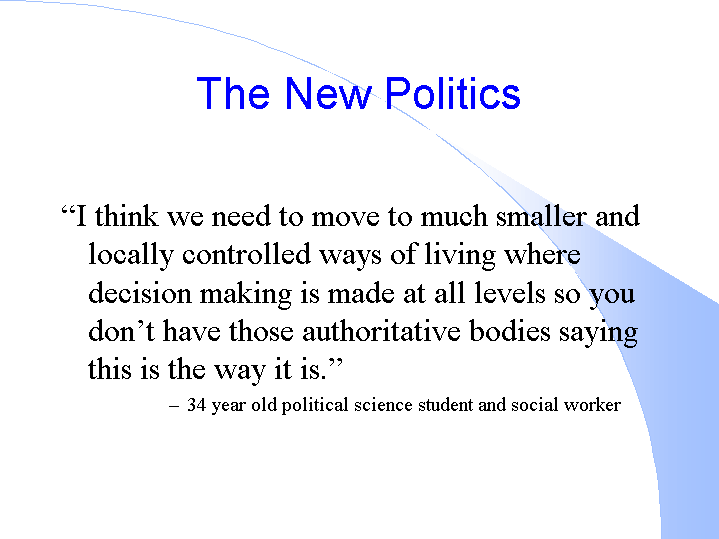 The New Politics

"I think we need to move to much smaller and locally controlled ways of living where decision making is made at all levels so you don't have those authoritative bodies saying this is the way it is."

– 34 year old political science student and social worker